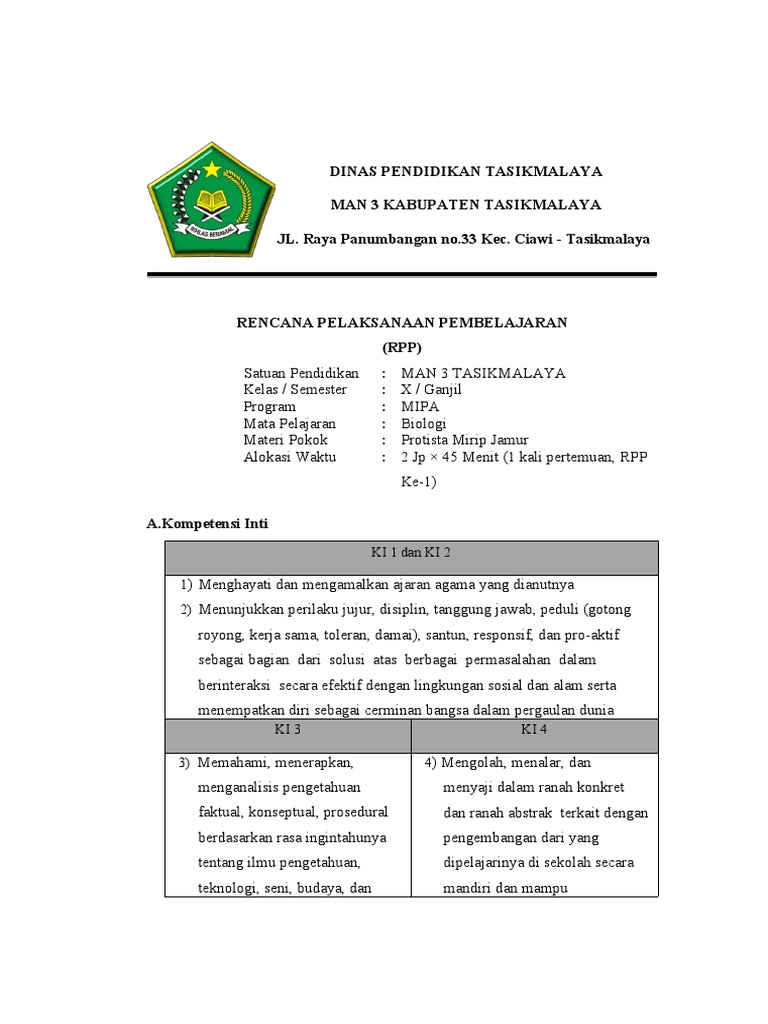 IKHLAS BERAMAL

DINAS PENDIDIKAN TASIKMALAYA

MAN 3 KABUPATEN TASIKMALAYA

JL. Raya Panumbangan no.33 Kec. Ciawi - Tasikmalaya

RENCANA PELAKSANAAN PEMBELAJARAN

(RPP)

Satuan Pendidikan : MAN 3 TASIKMALAYA
Kelas / Semester : X / Ganjil
Program : MIPA
Mata Pelajaran : Biologi
Materi Pokok : Protista Mirip Jamur
Alokasi Waktu : 2 Jp × 45 Menit (1 kali pertemuan, RPP Ke-1)

A.Kompetensi Inti

| KI 1 dan KI 2 | |
|---|---|
| 1) Menghayati dan mengamalkan ajaran agama yang dianutnya 2) Menunjukkan perilaku jujur, disiplin, tanggung jawab, peduli (gotong royong, kerja sama, toleran, damai), santun, responsif, dan pro-aktif sebagai bagian dari solusi atas berbagai permasalahan dalam berinteraksi secara efektif dengan lingkungan sosial dan alam serta menempatkan diri sebagai cerminan bangsa dalam pergaulan dunia | |
| KI 3 | KI 4 |
| 3) Memahami, menerapkan, menganalisis pengetahuan faktual, konseptual, prosedural berdasarkan rasa ingintahunya tentang ilmu pengetahuan, teknologi, seni, budaya, dan | 4) Mengolah, menalar, dan menyaji dalam ranah konkret dan ranah abstrak terkait dengan pengembangan dari yang dipelajarinya di sekolah secara mandiri dan mampu |